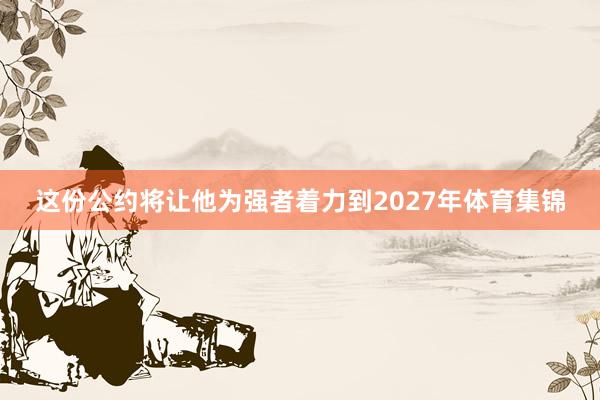 这份公约将让他为强者着力到2027年体育集锦